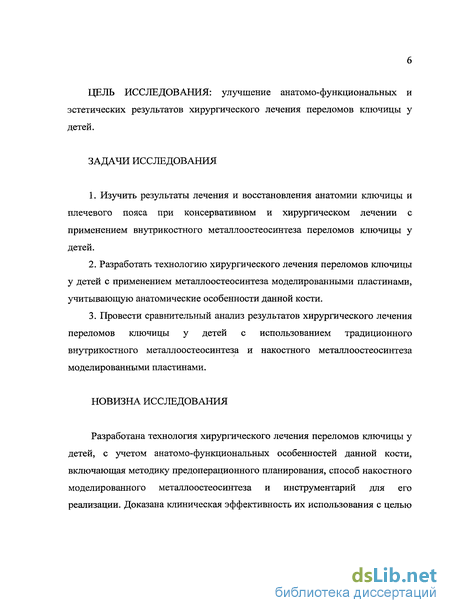 6

ЦЕЛЬ ИССЛЕДОВАНИЯ: улучшение анатомо-функциональных и эстетических результатов хирургического лечения переломов ключицы у детей.

ЗАДАЧИ ИССЛЕДОВАНИЯ

1. Изучить результаты лечения и восстановления анатомии ключицы и плечевого пояса при консервативном и хирургическом лечении с применением внутрикостного металлоостеосинтеза переломов ключицы у детей.

2. Разработать технологию хирургического лечения переломов ключицы у детей с применением металлоостеосинтеза моделированными пластинами, учитывающую анатомические особенности данной кости.

3. Провести сравнительный анализ результатов хирургического лечения переломов ключицы у детей с использованием традиционного внутрикостного металлоостеосинтеза и накостного металлоостеосинтеза моделированными пластинами.

НОВИЗНА ИССЛЕДОВАНИЯ

Разработана технология хирургического лечения переломов ключицы у детей, с учетом анатомо-функциональных особенностей данной кости, включающая методику предоперационного планирования, способ накостного моделированного металлоостеосинтеза и инструментарий для его реализации. Доказана клиническая эффективность их использования с целью

dsLib.net
библиотека диссертаций